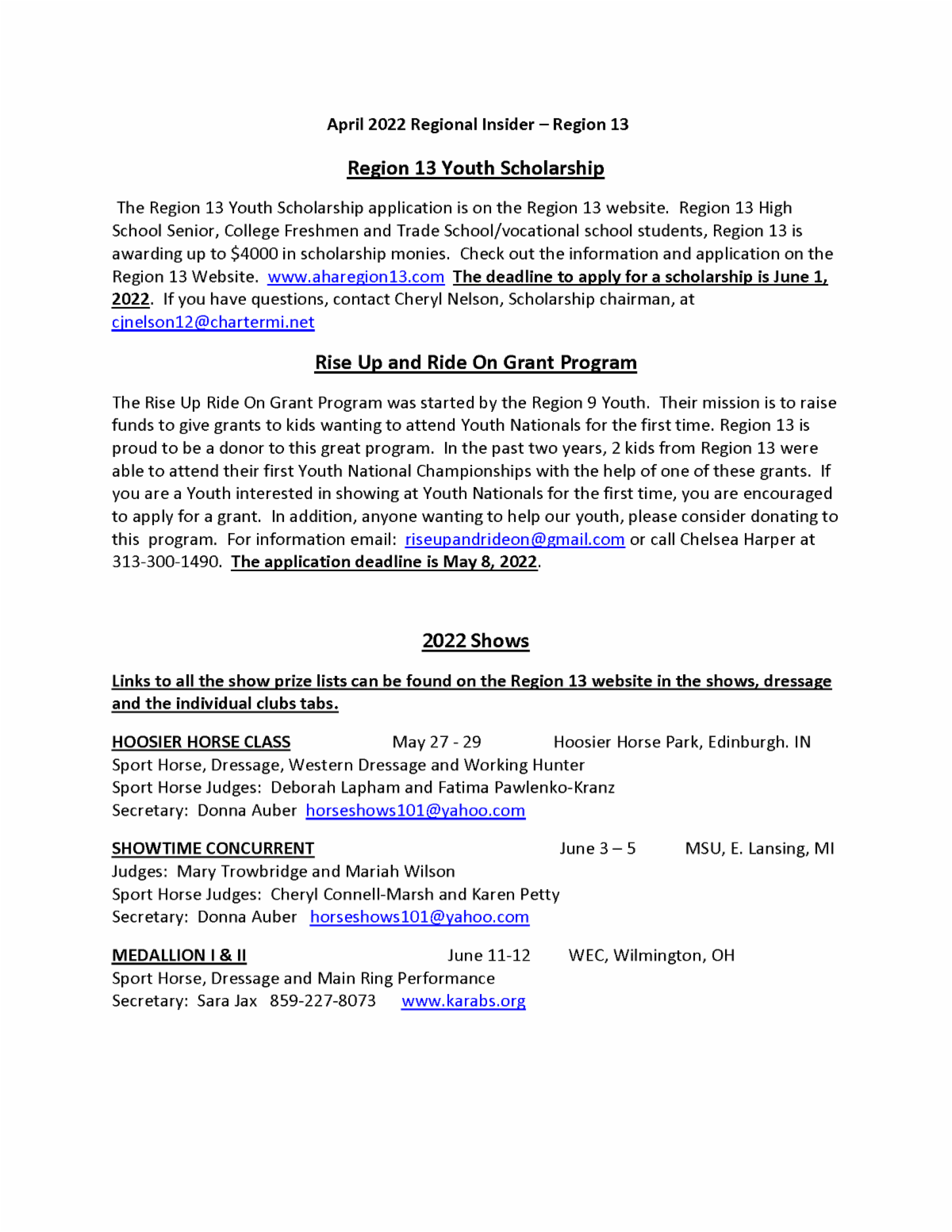 April 2022 Regional Insider – Region 13

Region 13 Youth Scholarship

The Region 13 Youth Scholarship application is on the Region 13 website. Region 13 High School Senior, College Freshmen and Trade School/vocational school students, Region 13 is awarding up to $4000 in scholarship monies. Check out the information and application on the Region 13 Website. www.aharegion13.com The deadline to apply for a scholarship is June 1, 2022. If you have questions, contact Cheryl Nelson, Scholarship chairman, at cjnelson12@chartermi.net

Rise Up and Ride On Grant Program

The Rise Up Ride On Grant Program was started by the Region 9 Youth. Their mission is to raise funds to give grants to kids wanting to attend Youth Nationals for the first time. Region 13 is proud to be a donor to this great program. In the past two years, 2 kids from Region 13 were able to attend their first Youth National Championships with the help of one of these grants. If you are a Youth interested in showing at Youth Nationals for the first time, you are encouraged to apply for a grant. In addition, anyone wanting to help our youth, please consider donating to this program. For information email: riseupandrideon@gmail.com or call Chelsea Harper at 313-300-1490. The application deadline is May 8, 2022.

2022 Shows

Links to all the show prize lists can be found on the Region 13 website in the shows, dressage and the individual clubs tabs.

HOOSIER HORSE CLASS May 27 - 29 Hoosier Horse Park, Edinburgh. IN
Sport Horse, Dressage, Western Dressage and Working Hunter
Sport Horse Judges: Deborah Lapham and Fatima Pawlenko-Kranz
Secretary: Donna Auber horseshows101@yahoo.com

SHOWTIME CONCURRENT June 3 – 5 MSU, E. Lansing, MI
Judges: Mary Trowbridge and Mariah Wilson
Sport Horse Judges: Cheryl Connell-Marsh and Karen Petty
Secretary: Donna Auber horseshows101@yahoo.com

MEDALLION I & II June 11-12 WEC, Wilmington, OH
Sport Horse, Dressage and Main Ring Performance
Secretary: Sara Jax 859-227-8073 www.karabs.org